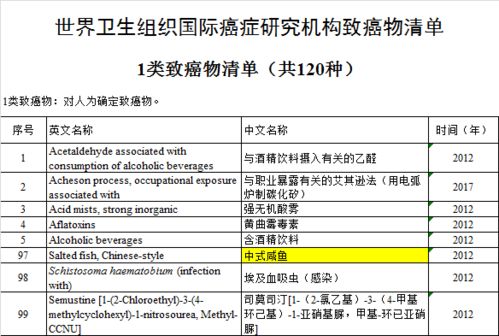 世界卫生组织国际癌症研究机构致癌物清单

1类致癌物清单（共120种）

1类致癌物：对人为确定致癌物。

| 序号 | 英文名称 | 中文名称 | 时间（年） |
|---|---|---|---|
| 1 | Acetaldehyde associated with consumption of alcoholic beverages | 与酒精饮料摄入有关的乙醛 | 2012 |
| 2 | Acheson process, occupational exposure associated with | 与职业暴露有关的艾其逊法（用电弧炉制碳化矽） | 2017 |
| 3 | Acid mists, strong inorganic | 强无机酸雾 | 2012 |
| 4 | Aflatoxins | 黄曲霉毒素 | 2012 |
| 5 | Alcoholic beverages | 含酒精饮料 | 2012 |
| 97 | Salted fish, Chinese-style | 中式咸鱼 | 2012 |
| 98 | Schistosoma haematobium (infection with) | 埃及血吸虫（感染） | 2012 |
| 99 | Semustine [1-(2-Chloroethyl)-3-(4-methylcyclohexyl)-1-nitrosourea, Methyl-CCNU] | 司莫司汀[1-（2-氯乙基）-3-（4-甲基环己基）-1-亚硝基脲，甲基-环已亚硝脲] | 2012 |